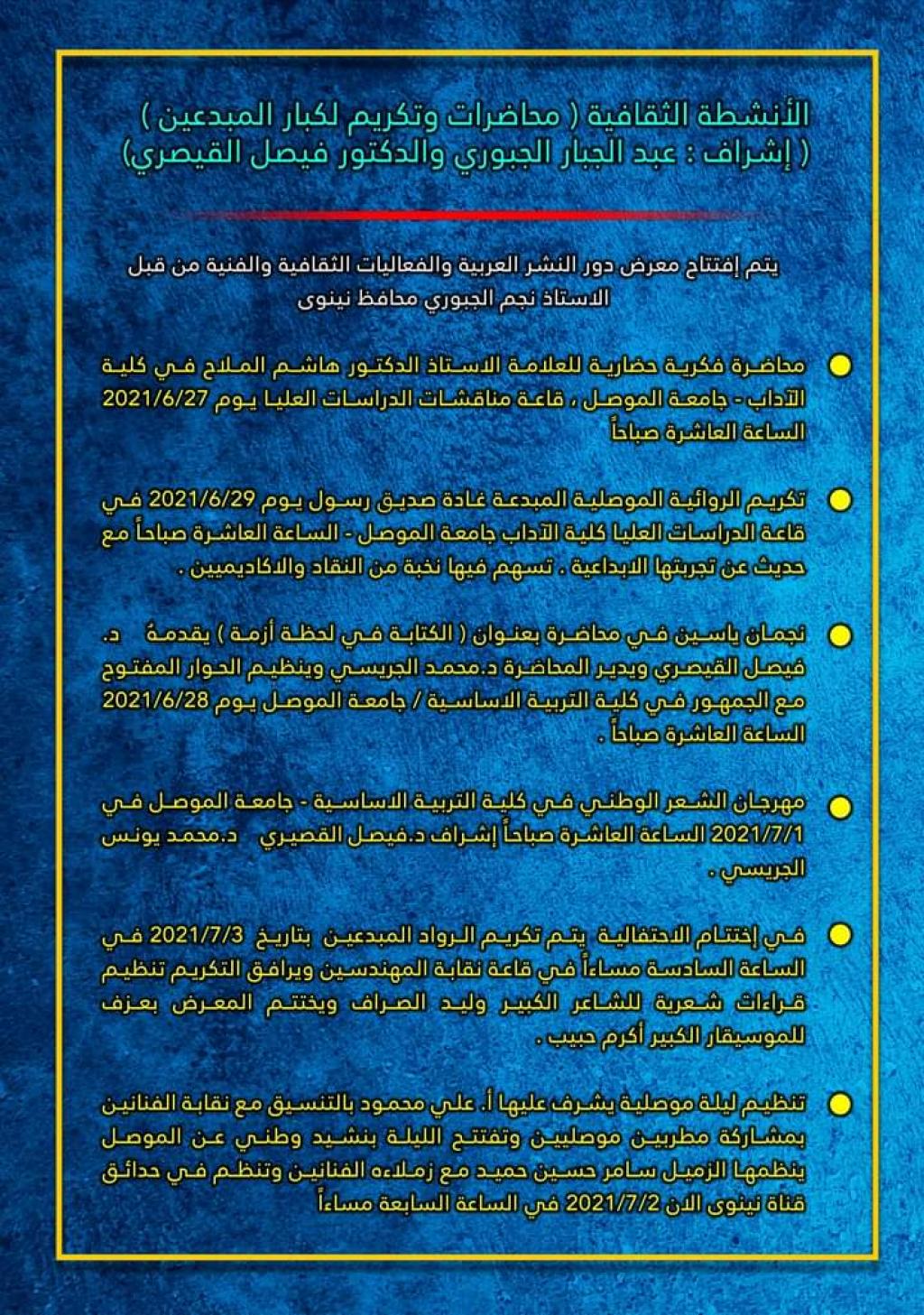 الأنشطة الثقافية ( محاضرات وتكريم لكبار المبدعين )
( إشراف : عبد الجبار الجبوري والدكتور فيصل القيصري)

يتم إفتتاح معرض دور النشر العربية والفعاليات الثقافية والفنية من قبل الاستاذ نجم الجبوري محافظ نينوى

محاضرة فكرية حضارية للعلامة الاستاذ الدكتور هاشم الملاح في كلية الآداب - جامعة الموصل ، قاعة مناقشات الدراسات العليا يوم 2021/6/27 الساعة العاشرة صباحاً

تكريم الروائية الموصلية المبدعة غادة صديق رسول يوم 2021/6/29 في قاعة الدراسات العليا كلية الآداب جامعة الموصل - الساعة العاشرة صباحاً مع حديث عن تجربتها الابداعية . تسهم فيها نخبة من النقاد والاكاديميين .

نجمان ياسين في محاضرة بعنوان ( الكتابة في لحظة أزمة ) يقدمهُ د. فيصل القيصري ويدير المحاضرة د.محمد الجريسي وينظيم الحوار المفتوح مع الجمهور في كلية التربية الاساسية / جامعة الموصل يوم 2021/6/28 الساعة العاشرة صباحاً .

مهرجان الشعر الوطني في كلية التربية الاساسية - جامعة الموصل في 2021/7/1 الساعة العاشرة صباحاً إشراف د.فيصل القصيري د.محمد يونس الجريسي .

في إختتام الاحتفالية يتم تكريم الرواد المبدعين بتاريخ 2021/7/3 في الساعة السادسة مساءاً في قاعة نقابة المهندسين ويرافق التكريم تنظيم قراءات شعرية للشاعر الكبير وليد الصراف ويختتم المعرض بعزف للموسيقار الكبير أكرم حبيب .

تنظيم ليلة موصلية يشرف عليها أ. علي محمود بالتنسيق مع نقابة الفنانين بمشاركة مطربين موصليين وتفتتح الليلة بنشيد وطني عن الموصل ينظمها الزميل سامر حسين حميد مع زملاءه الفنانين وتنظم في حدائق قناة نينوى الان 2021/7/2 في الساعة السابعة مساءاً